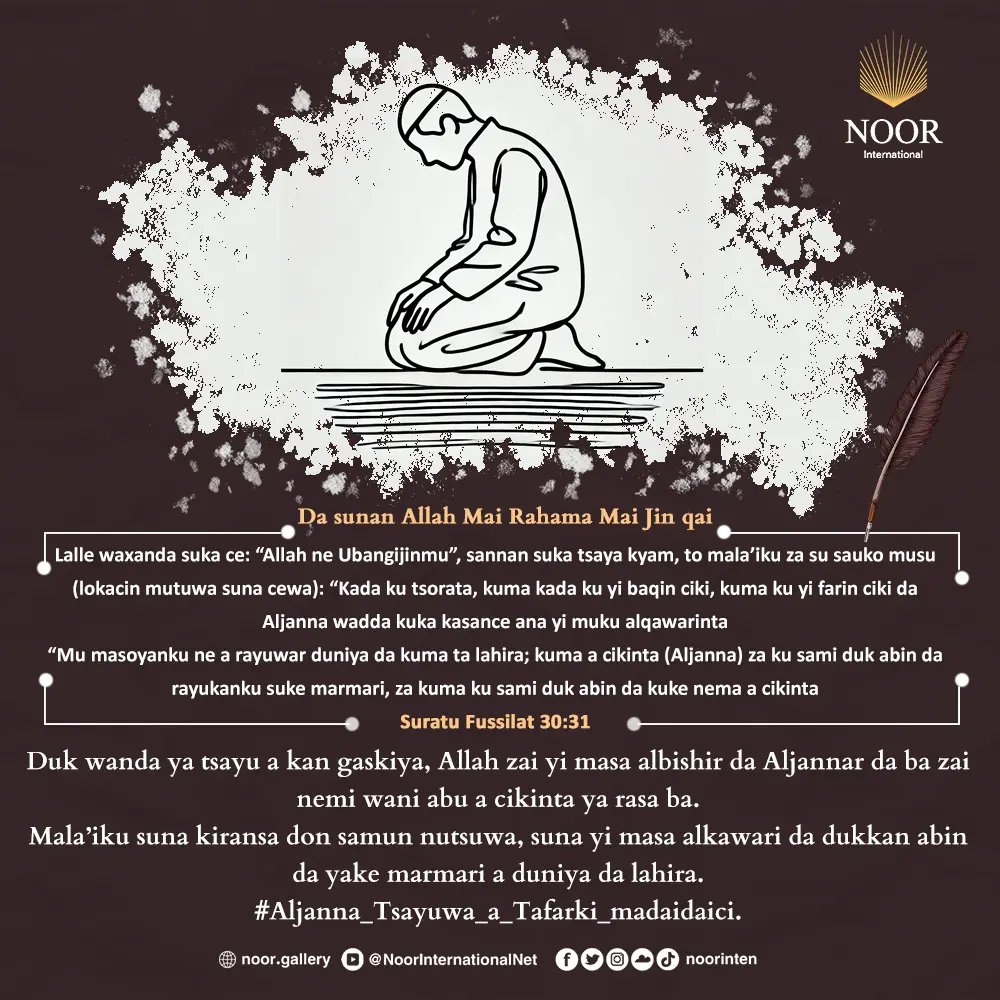 NOOR
International

Da sunan Allah Mai Rahama Mai Jin qai

Lalle waxanda suka ce: "Allah ne Ubangijinmu", sannan suka tsaya kyam, to mala'iku za su sauko musu (lokacin mutuwa suna cewa): "Kada ku tsorata, kuma kada ku yi baqin ciki, kuma ku yi farin ciki da Aljanna wadda kuka kasance ana yi muku alqawarinta

"Mu masoyanku ne a rayuwar duniya da kuma ta lahira; kuma a cikinta (Aljanna) za ku sami duk abin da rayukanku suke marmari, za kuma ku sami duk abin da kuke nema a cikinta

Suratu Fussilat 30:31

Duk wanda ya tsayu a kan gaskiya, Allah zai yi masa albishir da Aljannar da ba zai nemi wani abu a cikinta ya rasa ba.
Mala'iku suna kiransa don samun nutsuwa, suna yi masa alkawari da dukkan abin da yake marmari a duniya da lahira.
#Aljanna_Tsayuwa_a_Tafarki_madaidaici.

noor.gallery @NoorInternationalNet noorinten